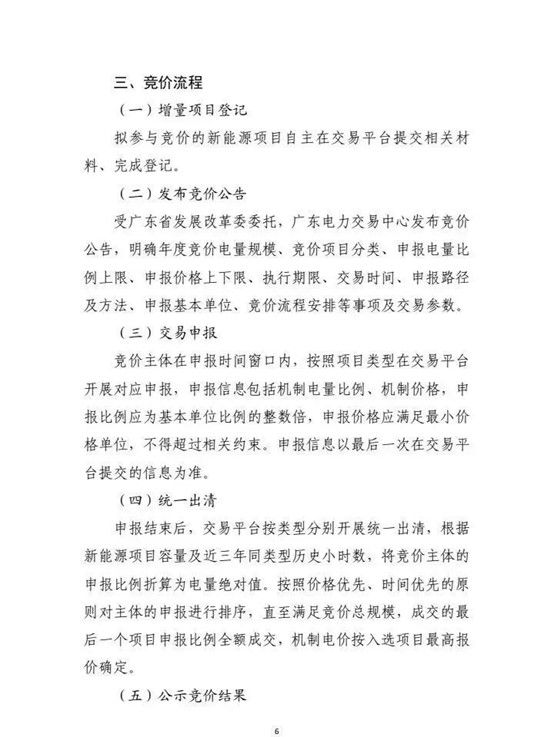 三、竞价流程

（一）增量项目登记

拟参与竞价的新能源项目自主在交易平台提交相关材料、完成登记。

（二）发布竞价公告

受广东省发展改革委委托，广东电力交易中心发布竞价公告，明确年度竞价电量规模、竞价项目分类、申报电量比例上限、申报价格上下限、执行期限、交易时间、申报路径及方法、申报基本单位、竞价流程安排等事项及交易参数。

（三）交易申报

竞价主体在申报时间窗口内，按照项目类型在交易平台开展对应申报，申报信息包括机制电量比例、机制价格，申报比例应为基本单位比例的整数倍，申报价格应满足最小价格单位，不得超过相关约束。申报信息以最后一次在交易平台提交的信息为准。

（四）统一出清

申报结束后，交易平台按类型分别开展统一出清，根据新能源项目容量及近三年同类型历史小时数，将竞价主体的申报比例折算为电量绝对值。按照价格优先、时间优先的原则对主体的申报进行排序，直至满足竞价总规模，成交的最后一个项目申报比例全额成交，机制电价按入选项目最高报价确定。

（五）公示竞价结果

6